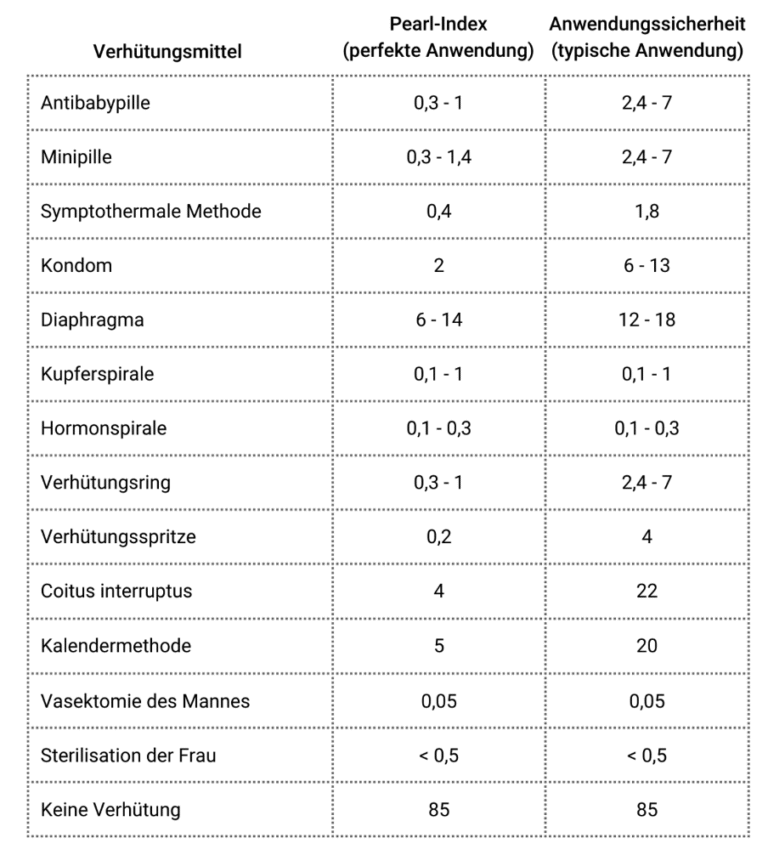 | Verhütungsmittel | Pearl-Index (perfekte Anwendung) | Anwendungssicherheit (typische Anwendung) |
|---|---|---|
| Antibabypille | 0,3 - 1 | 2,4 - 7 |
| Minipille | 0,3 - 1,4 | 2,4 - 7 |
| Symptothermale Methode | 0,4 | 1,8 |
| Kondom | 2 | 6 - 13 |
| Diaphragma | 6 - 14 | 12 - 18 |
| Kupferspirale | 0,1 - 1 | 0,1 - 1 |
| Hormonspirale | 0,1 - 0,3 | 0,1 - 0,3 |
| Verhütungsring | 0,3 - 1 | 2,4 - 7 |
| Verhütungsspritze | 0,2 | 4 |
| Coitus interruptus | 4 | 22 |
| Kalendermethode | 5 | 20 |
| Vasektomie des Mannes | 0,05 | 0,05 |
| Sterilisation der Frau | < 0,5 | < 0,5 |
| Keine Verhütung | 85 | 85 |